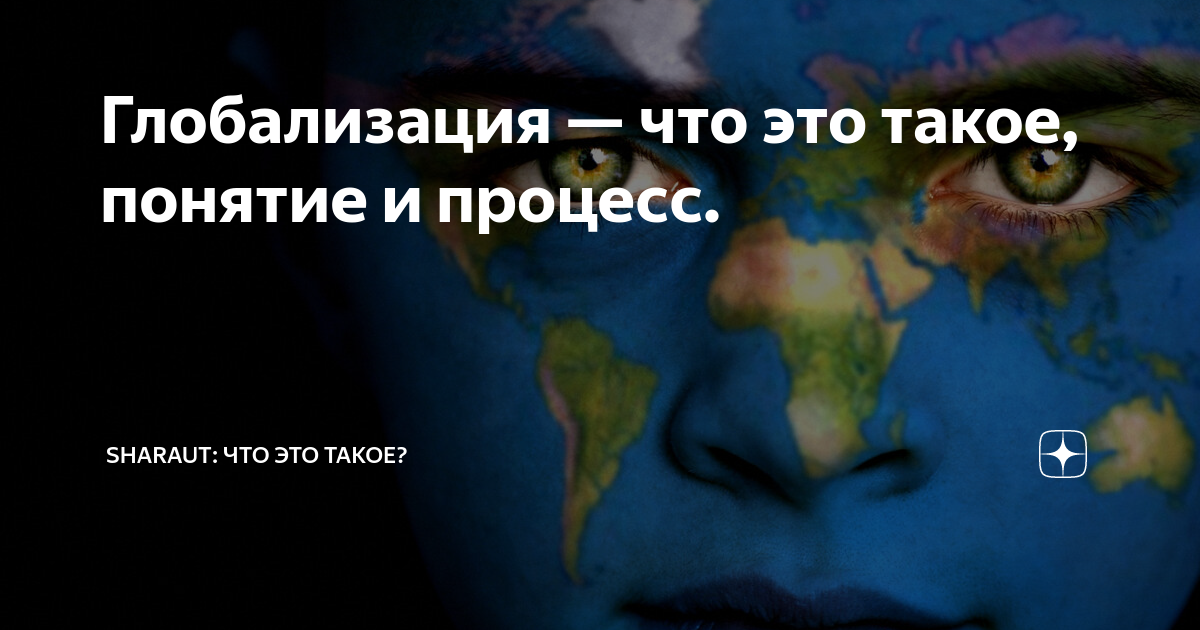 Глобализация — что это такое, понятие и процесс.

SHARAUT: ЧТО ЭТО ТАКОЕ?